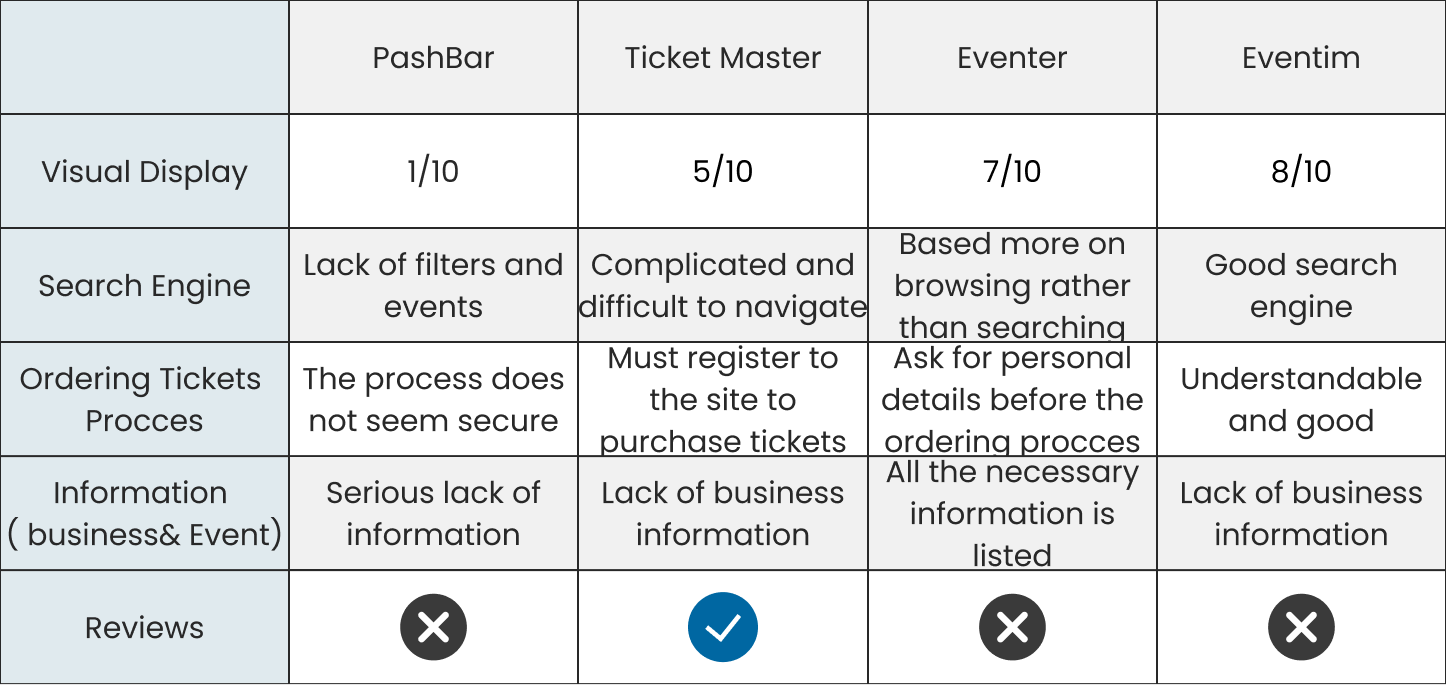 |  | PashBar | Ticket Master | Eventer | Eventim |
|---|---|---|---|---|
| Visual Display | 1/10 | 5/10 | 7/10 | 8/10 |
| Search Engine | Lack of filters and events | Complicated and difficult to navigate | Based more on browsing rather than searching | Good search engine |
| Ordering Tickets Procces | The process does not seem secure | Must register to the site to purchase tickets | Ask for personal details before the ordering procces | Understandable and good |
| Information ( business& Event) | Serious lack of information | Lack of business information | All the necessary information is listed | Lack of business information |
| Reviews | ✕ | ✓ | ✕ | ✕ |